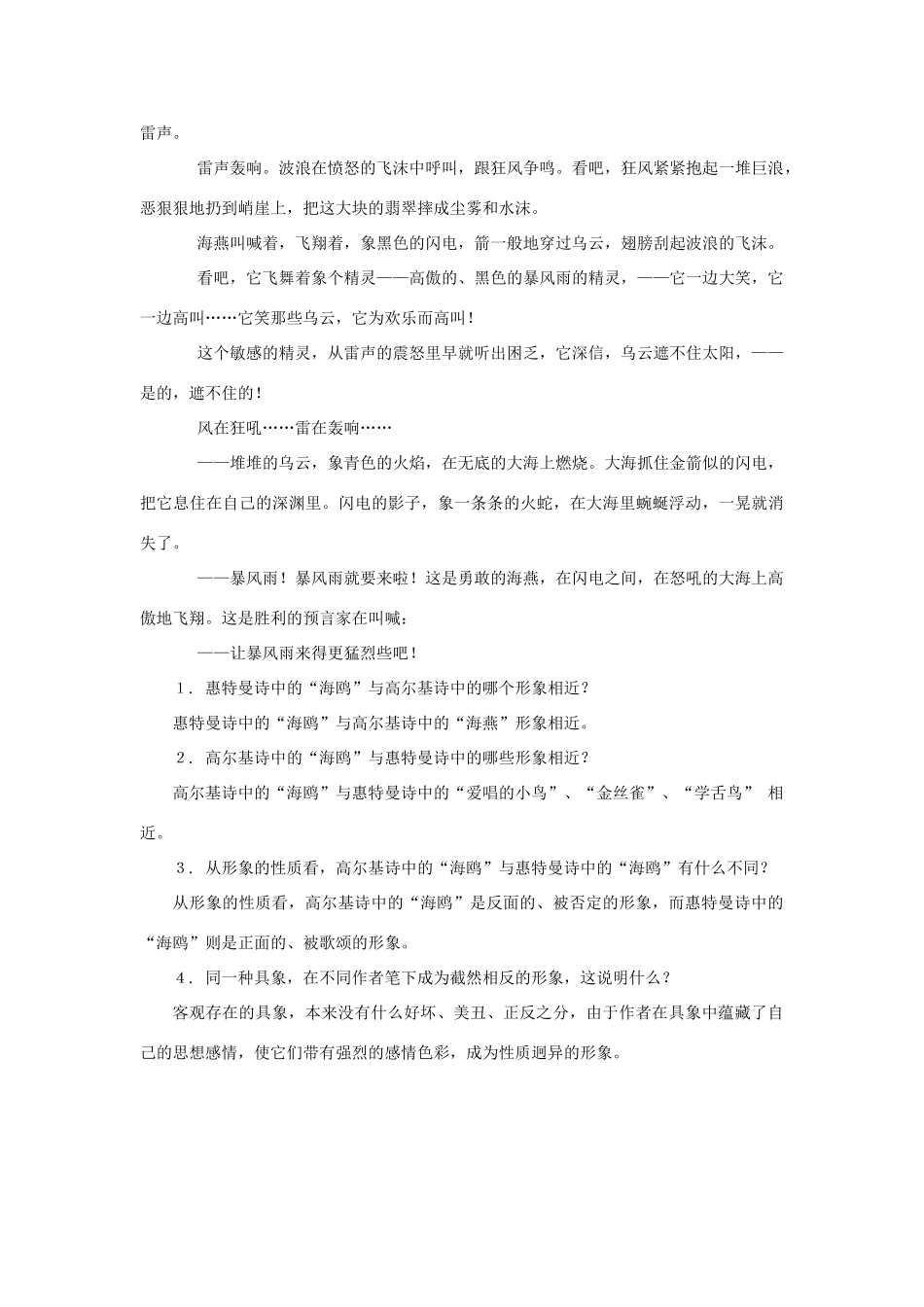 雷声。

雷声轰响。波浪在愤怒的飞沫中呼叫，跟狂风争鸣。看吧，狂风紧紧抱起一堆巨浪，恶狠狠地扔到峭崖上，把这大块的翡翠摔成尘雾和水沫。

海燕叫喊着，飞翔着，象黑色的闪电，箭一般地穿过乌云，翅膀刮起波浪的飞沫。

看吧，它飞舞着象个精灵——高傲的、黑色的暴风雨的精灵，——它一边大笑，它一边高叫……它笑那些乌云，它为欢乐而高叫！

这个敏感的精灵，从雷声的震怒里早就听出困乏，它深信，乌云遮不住太阳，——是的，遮不住的！

风在狂吼……雷在轰响……

——堆堆的乌云，象青色的火焰，在无底的大海上燃烧。大海抓住金箭似的闪电，把它息住在自己的深渊里。闪电的影子，象一条条的火蛇，在大海里蜿蜒浮动，一晃就消失了。

——暴风雨！暴风雨就要来啦！这是勇敢的海燕，在闪电之间，在怒吼的大海上高傲地飞翔。这是胜利的预言家在叫喊：

——让暴风雨来得更猛烈些吧！

1．惠特曼诗中的“海鸥”与高尔基诗中的哪个形象相近？

惠特曼诗中的“海鸥”与高尔基诗中的“海燕”形象相近。

2．高尔基诗中的“海鸥”与惠特曼诗中的哪些形象相近？

高尔基诗中的“海鸥”与惠特曼诗中的“爱唱的小鸟”、“金丝雀”、“学舌鸟” 相近。

3．从形象的性质看，高尔基诗中的“海鸥”与惠特曼诗中的“海鸥”有什么不同？

从形象的性质看，高尔基诗中的“海鸥”是反面的、被否定的形象，而惠特曼诗中的“海鸥”则是正面的、被歌颂的形象。

4．同一种具象，在不同作者笔下成为截然相反的形象，这说明什么？

客观存在的具象，本来没有什么好坏、美丑、正反之分，由于作者在具象中蕴藏了自己的思想感情，使它们带有强烈的感情色彩，成为性质迥异的形象。